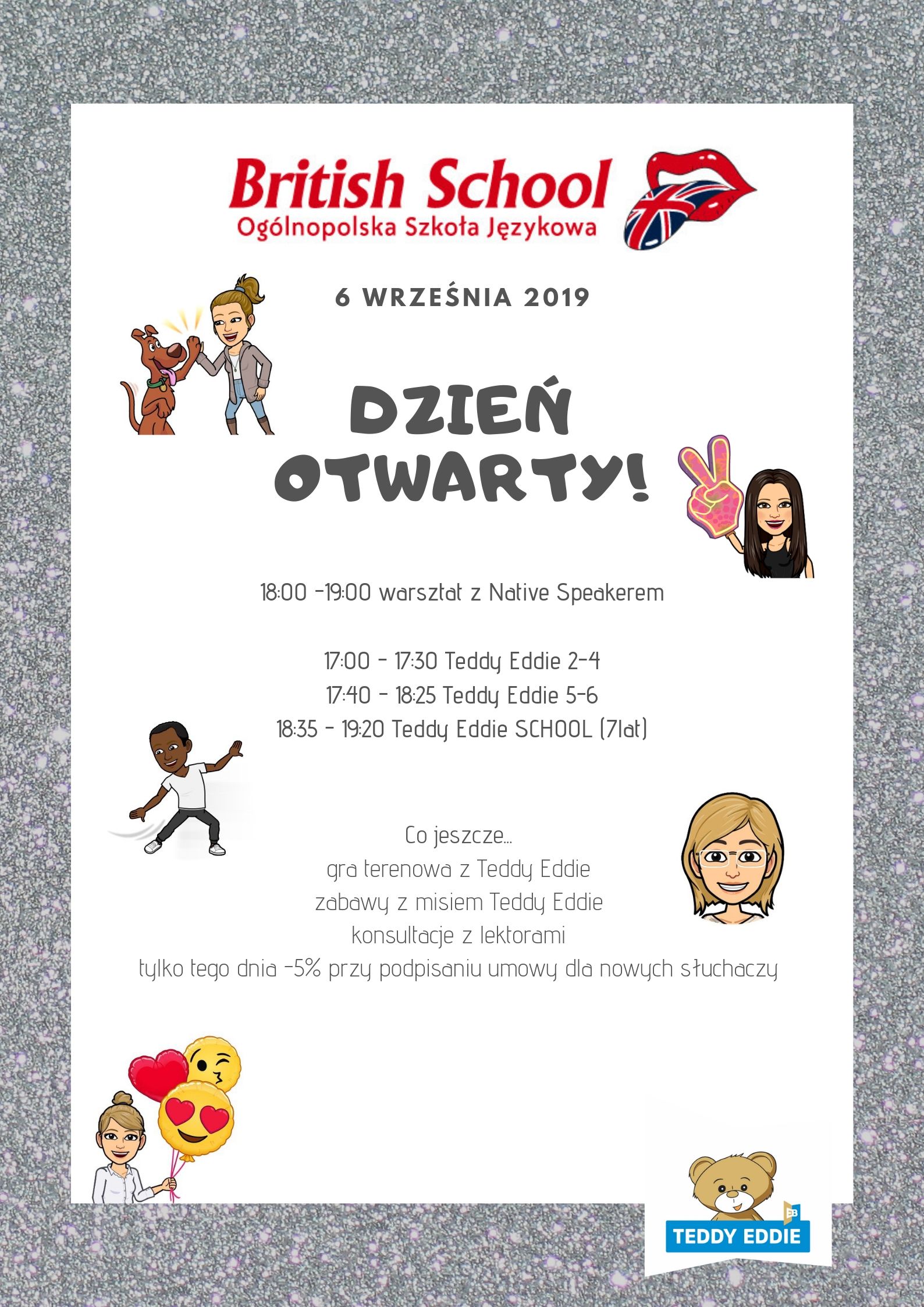 British School
Ogólnopolska Szkoła Językowa

6 WRZEŚNIA 2019

DZIEŃ OTWARTY!

18:00 -19:00 warsztat z Native Speakerem

17:00 - 17:30 Teddy Eddie 2-4
17:40 - 18:25 Teddy Eddie 5-6
18:35 - 19:20 Teddy Eddie SCHOOL (7lat)

Co jeszcze...
gra terenowa z Teddy Eddie
zabawy z misiem Teddy Eddie
konsultacje z lektorami
tylko tego dnia -5% przy podpisaniu umowy dla nowych słuchaczy

EB
TEDDY EDDIE